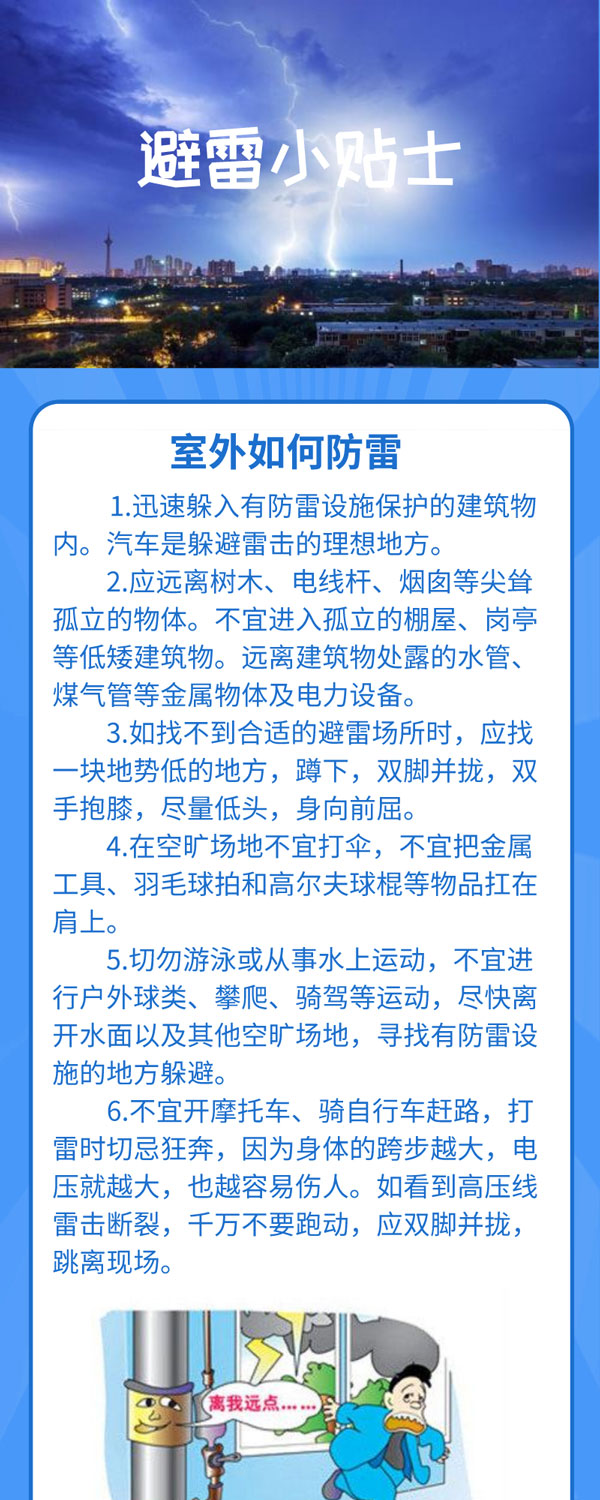 避雷小贴士

室外如何防雷

1.迅速躲入有防雷设施保护的建筑物内。汽车是躲避雷击的理想地方。

2.应远离树木、电线杆、烟囱等尖耸孤立的物体。不宜进入孤立的棚屋、岗亭等低矮建筑物。远离建筑物处露的水管、煤气管等金属物体及电力设备。

3.如找不到合适的避雷场所时，应找一块地势低的地方，蹲下，双脚并拢，双手抱膝，尽量低头，身向前屈。

4.在空旷场地不宜打伞，不宜把金属工具、羽毛球拍和高尔夫球棍等物品扛在肩上。

5.切勿游泳或从事水上运动，不宜进行户外球类、攀爬、骑驾等运动，尽快离开水面以及其他空旷场地，寻找有防雷设施的地方躲避。

6.不宜开摩托车、骑自行车赶路，打雷时切忌狂奔，因为身体的跨步越大，电压就越大，也越容易伤人。如看到高压线雷击断裂，千万不要跑动，应双脚并拢，跳离现场。

离我远点……